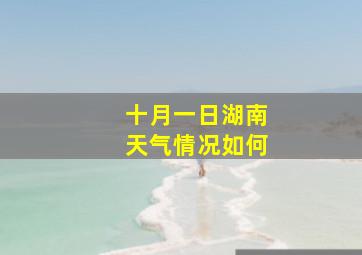 十月一日湖南
天气情况如何